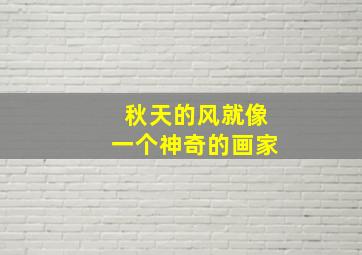 秋天的风就像
一个神奇的画家